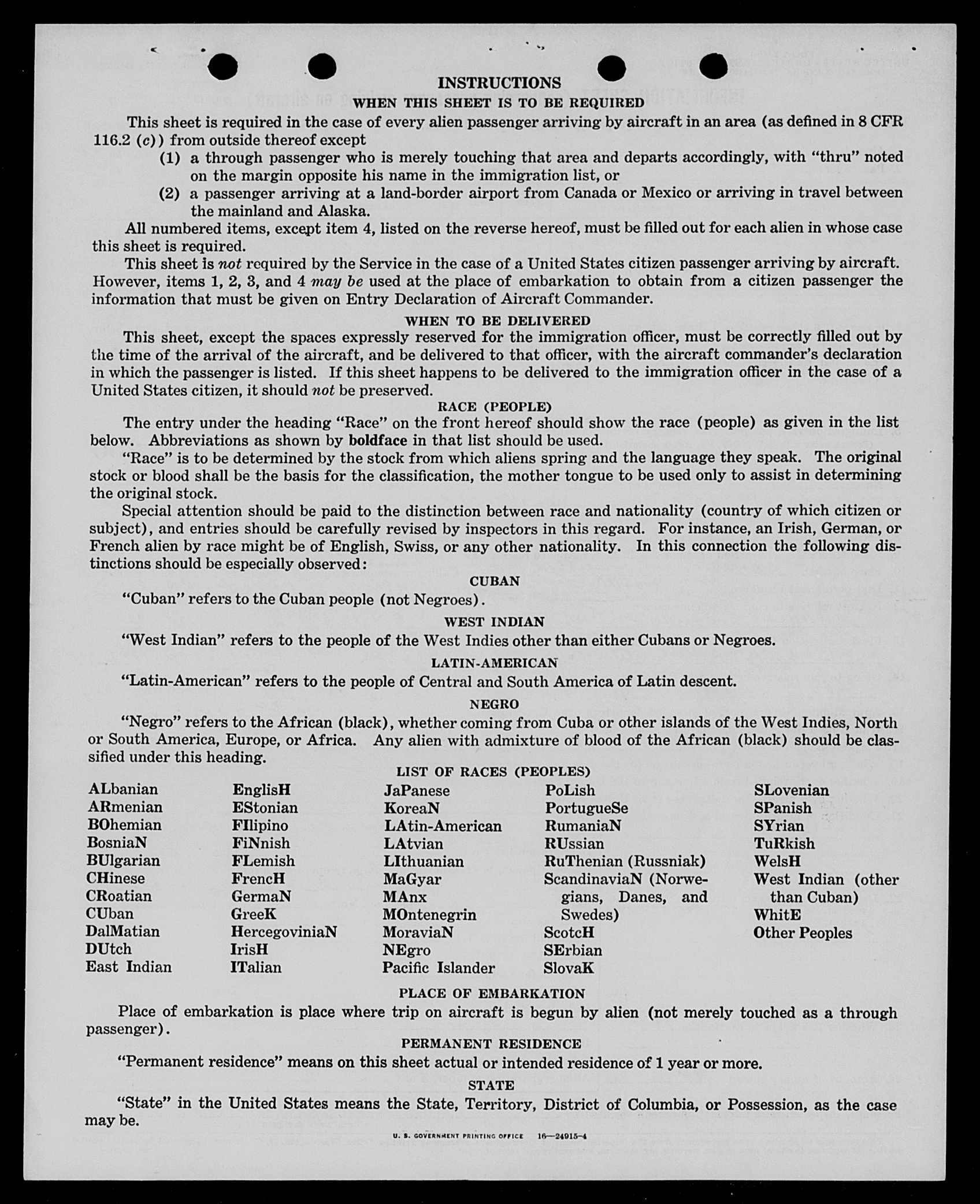 INSTRUCTIONS

WHEN THIS SHEET IS TO BE REQUIRED

This sheet is required in the case of every alien passenger arriving by aircraft in an area (as defined in 8 CFR 116.2 (c)) from outside thereof except

(1) a through passenger who is merely touching that area and departs accordingly, with "thru" noted on the margin opposite his name in the immigration list, or

(2) a passenger arriving at a land-border airport from Canada or Mexico or arriving in travel between the mainland and Alaska.

All numbered items, except item 4, listed on the reverse hereof, must be filled out for each alien in whose case this sheet is required.

This sheet is not required by the Service in the case of a United States citizen passenger arriving by aircraft. However, items 1, 2, 3, and 4 may be used at the place of embarkation to obtain from a citizen passenger the information that must be given on Entry Declaration of Aircraft Commander.

WHEN TO BE DELIVERED

This sheet, except the spaces expressly reserved for the immigration officer, must be correctly filled out by the time of the arrival of the aircraft, and be delivered to that officer, with the aircraft commander's declaration in which the passenger is listed. If this sheet happens to be delivered to the immigration officer in the case of a United States citizen, it should not be preserved.

RACE (PEOPLE)

The entry under the heading "Race" on the front hereof should show the race (people) as given in the list below. Abbreviations as shown by boldface in that list should be used.

"Race" is to be determined by the stock from which aliens spring and the language they speak. The original stock or blood shall be the basis for the classification, the mother tongue to be used only to assist in determining the original stock.

Special attention should be paid to the distinction between race and nationality (country of which citizen or subject), and entries should be carefully revised by inspectors in this regard. For instance, an Irish, German, or French alien by race might be of English, Swiss, or any other nationality. In this connection the following distinctions should be especially observed:

CUBAN

"Cuban" refers to the Cuban people (not Negroes).

WEST INDIAN

"West Indian" refers to the people of the West Indies other than either Cubans or Negroes.

LATIN-AMERICAN

"Latin-American" refers to the people of Central and South America of Latin descent.

NEGRO

"Negro" refers to the African (black), whether coming from Cuba or other islands of the West Indies, North or South America, Europe, or Africa. Any alien with admixture of blood of the African (black) should be classified under this heading.

LIST OF RACES (PEOPLES)

ALbanian
ARmenian
BOhemian
BosniaN
BUlgarian
CHinese
CRoatian
CUban
DalMatian
DUtch
East Indian

EnglisH
EStonian
FIlipino
FiNnish
FLemish
FrencH
GermaN
GreeK
HercegoviniaN
IrisH
ITalian

JaPanese
KoreaN
LAtin-American
LAtvian
LIthuanian
MaGyar
MAnx
MOntenegrin
MoraviaN
NEgro
Pacific Islander

PoLish
PortugueSe
RumaniaN
RUssian
RuThenian (Russniak)
ScandinaviaN (Norwegians, Danes, and Swedes)
ScotcH
SErbian
SlovaK

SLovenian
SPanish
SYrian
TuRkish
WelsH
West Indian (other than Cuban)
WhitE
Other Peoples

PLACE OF EMBARKATION

Place of embarkation is place where trip on aircraft is begun by alien (not merely touched as a through passenger).

PERMANENT RESIDENCE

"Permanent residence" means on this sheet actual or intended residence of 1 year or more.

STATE

"State" in the United States means the State, Territory, District of Columbia, or Possession, as the case may be.

U. S. GOVERNMENT PRINTING OFFICE 16—24915-4